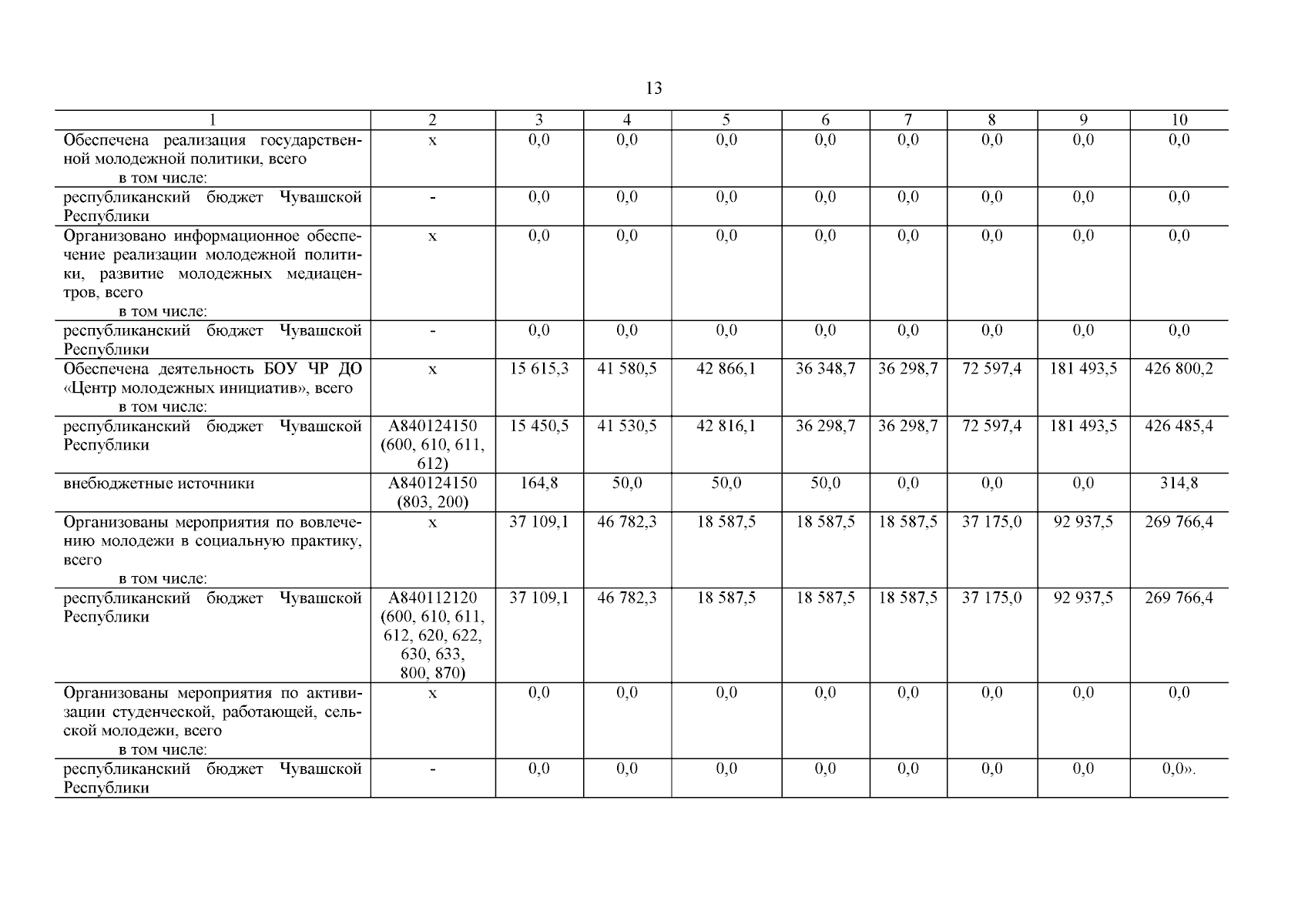 13

| 1 | 2 | 3 | 4 | 5 | 6 | 7 | 8 | 9 | 10 |
|---|---|---|---|---|---|---|---|---|---|
| Обеспечена реализация государственной молодежной политики, всего в том числе: | х | 0,0 | 0,0 | 0,0 | 0,0 | 0,0 | 0,0 | 0,0 | 0,0 |
| республиканский бюджет Чувашской Республики | - | 0,0 | 0,0 | 0,0 | 0,0 | 0,0 | 0,0 | 0,0 | 0,0 |
| Организовано информационное обеспечение реализации молодежной политики, развитие молодежных медиацентров, всего в том числе: | х | 0,0 | 0,0 | 0,0 | 0,0 | 0,0 | 0,0 | 0,0 | 0,0 |
| республиканский бюджет Чувашской Республики | - | 0,0 | 0,0 | 0,0 | 0,0 | 0,0 | 0,0 | 0,0 | 0,0 |
| Обеспечена деятельность БОУ ЧР ДО «Центр молодежных инициатив», всего в том числе: | х | 15 615,3 | 41 580,5 | 42 866,1 | 36 348,7 | 36 298,7 | 72 597,4 | 181 493,5 | 426 800,2 |
| республиканский бюджет Чувашской Республики | А840124150 (600, 610, 611, 612) | 15 450,5 | 41 530,5 | 42 816,1 | 36 298,7 | 36 298,7 | 72 597,4 | 181 493,5 | 426 485,4 |
| внебюджетные источники | А840124150 (803, 200) | 164,8 | 50,0 | 50,0 | 50,0 | 0,0 | 0,0 | 0,0 | 314,8 |
| Организованы мероприятия по вовлечению молодежи в социальную практику, всего в том числе: | х | 37 109,1 | 46 782,3 | 18 587,5 | 18 587,5 | 18 587,5 | 37 175,0 | 92 937,5 | 269 766,4 |
| республиканский бюджет Чувашской Республики | А840112120 (600, 610, 611, 612, 620, 622, 630, 633, 800, 870) | 37 109,1 | 46 782,3 | 18 587,5 | 18 587,5 | 18 587,5 | 37 175,0 | 92 937,5 | 269 766,4 |
| Организованы мероприятия по активизации студенческой, работающей, сельской молодежи, всего в том числе: | х | 0,0 | 0,0 | 0,0 | 0,0 | 0,0 | 0,0 | 0,0 | 0,0 |
| республиканский бюджет Чувашской Республики | - | 0,0 | 0,0 | 0,0 | 0,0 | 0,0 | 0,0 | 0,0 | 0,0». |